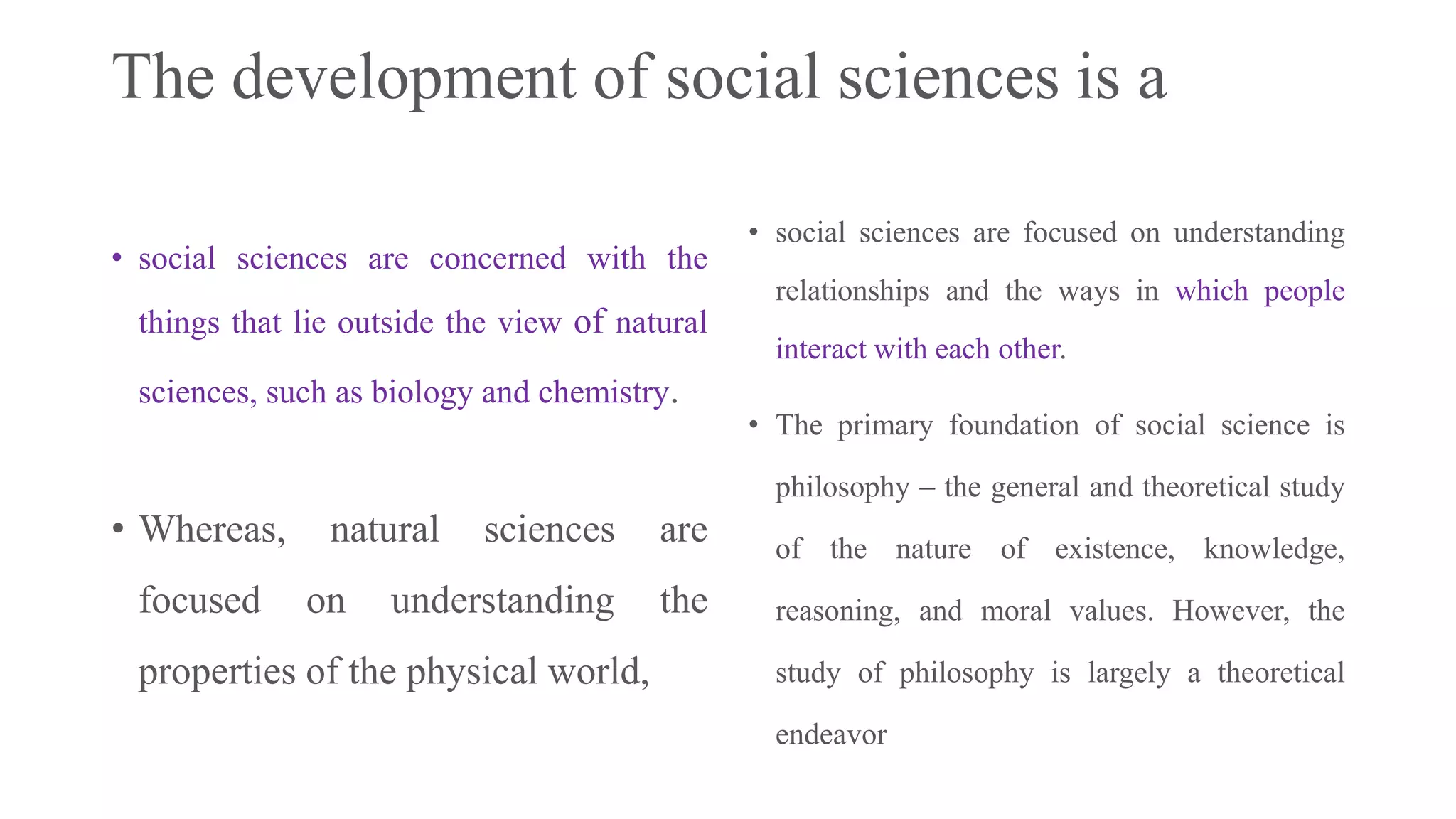 The development of social sciences is a

• social sciences are concerned with the things that lie outside the view of natural sciences, such as biology and chemistry.

• Whereas, natural sciences are focused on understanding the properties of the physical world,

• social sciences are focused on understanding relationships and the ways in which people interact with each other.

• The primary foundation of social science is philosophy – the general and theoretical study of the nature of existence, knowledge, reasoning, and moral values. However, the study of philosophy is largely a theoretical endeavor